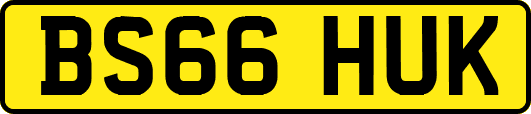 BS66 HUK